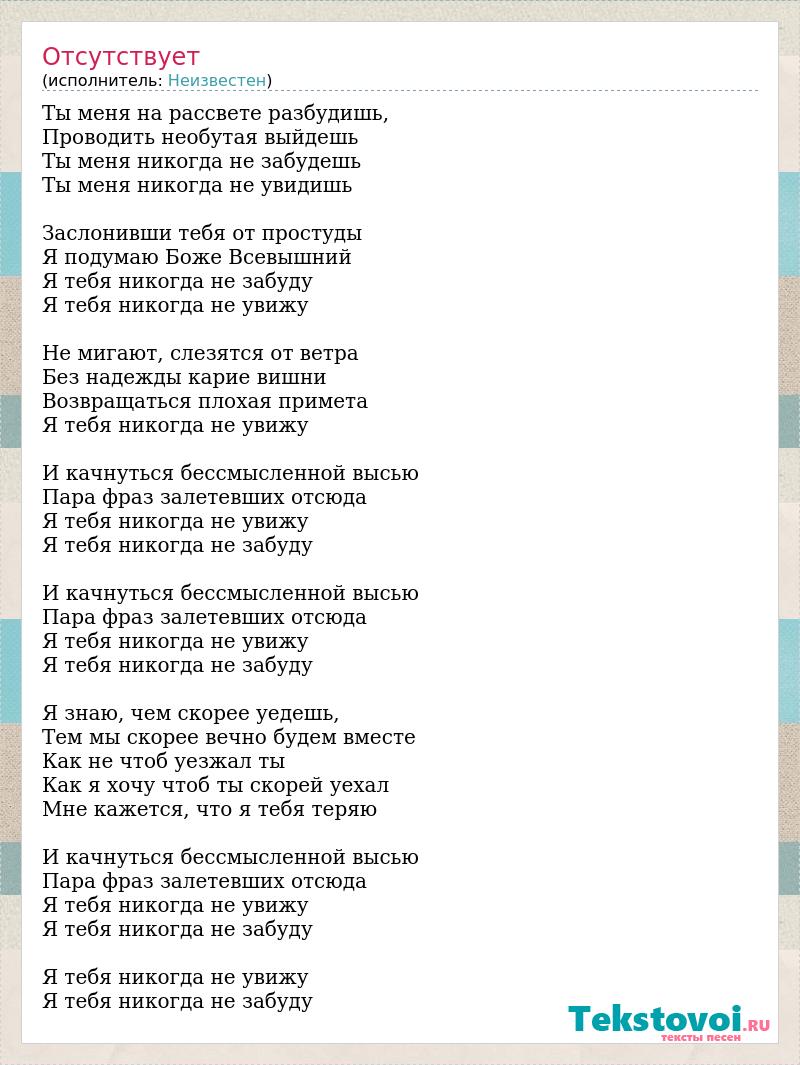 Отсутствует
(исполнитель: Неизвестен)

Ты меня на рассвете разбудишь,
Проводить необутая выйдешь
Ты меня никогда не забудешь
Ты меня никогда не увидишь

Заслонивши тебя от простуды
Я подумаю Боже Всевышний
Я тебя никогда не забуду
Я тебя никогда не увижу

Не мигают, слезятся от ветра
Без надежды карие вишни
Возвращаться плохая примета
Я тебя никогда не увижу

И качнуться бессмысленной высью
Пара фраз залетевших отсюда
Я тебя никогда не увижу
Я тебя никогда не забуду

И качнуться бессмысленной высью
Пара фраз залетевших отсюда
Я тебя никогда не увижу
Я тебя никогда не забуду

Я знаю, чем скорее уедешь,
Тем мы скорее вечно будем вместе
Как не чтоб уезжал ты
Как я хочу чтоб ты скорей уехал
Мне кажется, что я тебя теряю

И качнуться бессмысленной высью
Пара фраз залетевших отсюда
Я тебя никогда не увижу
Я тебя никогда не забуду

Я тебя никогда не увижу
Я тебя никогда не забуду

Tekstovoi.RU
тексты песен